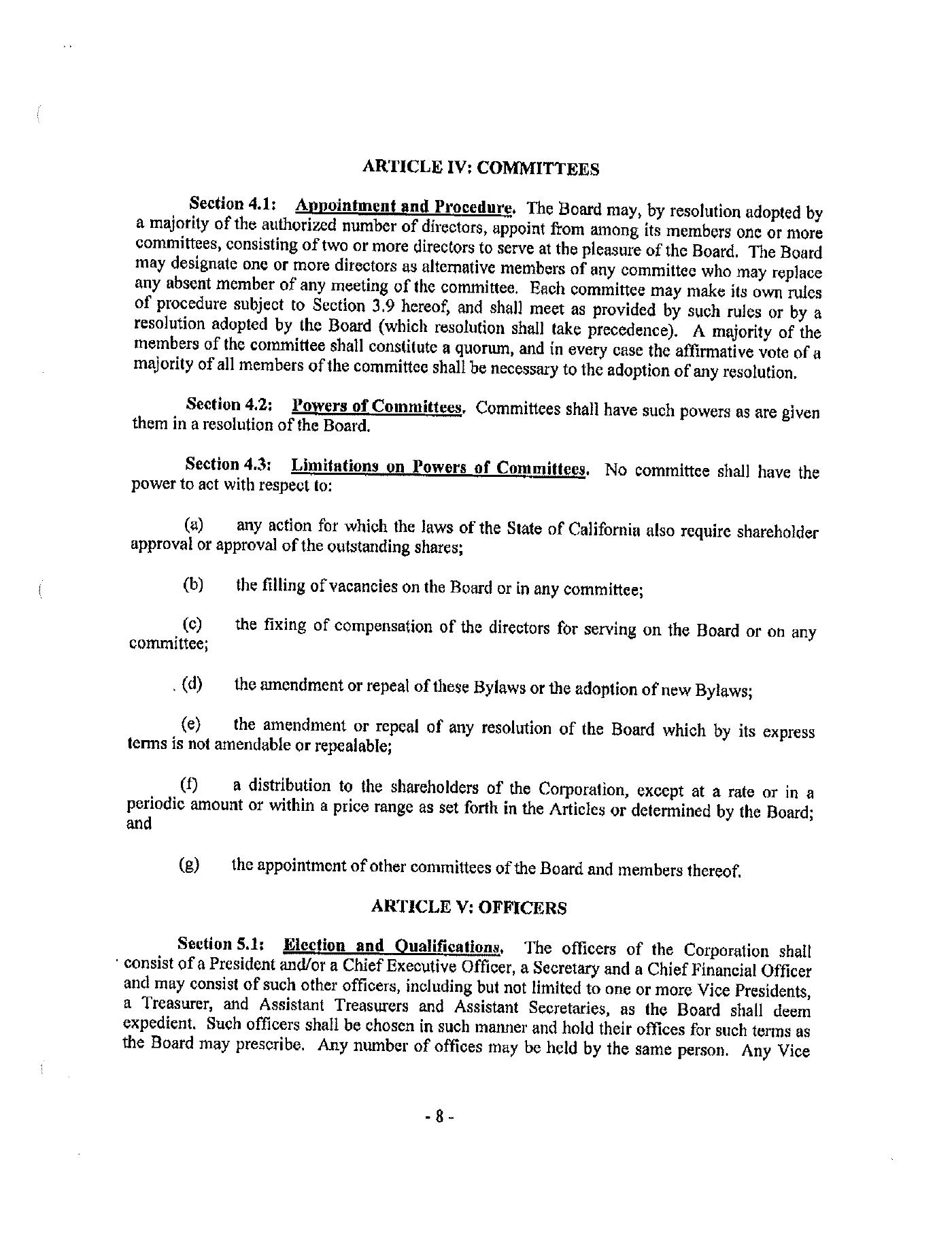 ARTICLE IV: COMMITTEES

Section 4.1: Appointment and Procedure. The Board may, by resolution adopted by a majority of the authorized number of directors, appoint from among its members one or more committees, consisting of two or more directors to serve at the pleasure of the Board. The Board may designate one or more directors as alternative members of any committee who may replace any absent member of any meeting of the committee. Each committee may make its own rules of procedure subject to Section 3.9 hereof, and shall meet as provided by such rules or by a resolution adopted by the Board (which resolution shall take precedence). A majority of the members of the committee shall constitute a quorum, and in every case the affirmative vote of a majority of all members of the committee shall be necessary to the adoption of any resolution.

Section 4.2: Powers of Committees. Committees shall have such powers as are given them in a resolution of the Board.

Section 4.3: Limitations on Powers of Committees. No committee shall have the power to act with respect to:

(a) any action for which the laws of the State of California also require shareholder approval or approval of the outstanding shares;

(b) the filling of vacancies on the Board or in any committee;

(c) the fixing of compensation of the directors for serving on the Board or on any committee;

(d) the amendment or repeal of these Bylaws or the adoption of new Bylaws;

(e) the amendment or repeal of any resolution of the Board which by its express terms is not amendable or repealable;

(f) a distribution to the shareholders of the Corporation, except at a rate or in a periodic amount or within a price range as set forth in the Articles or determined by the Board; and

(g) the appointment of other committees of the Board and members thereof.

ARTICLE V: OFFICERS

Section 5.1: Election and Qualifications. The officers of the Corporation shall consist of a President and/or a Chief Executive Officer, a Secretary and a Chief Financial Officer and may consist of such other officers, including but not limited to one or more Vice Presidents, a Treasurer, and Assistant Treasurers and Assistant Secretaries, as the Board shall deem expedient. Such officers shall be chosen in such manner and hold their offices for such terms as the Board may prescribe. Any number of offices may be held by the same person. Any Vice

- 8 -